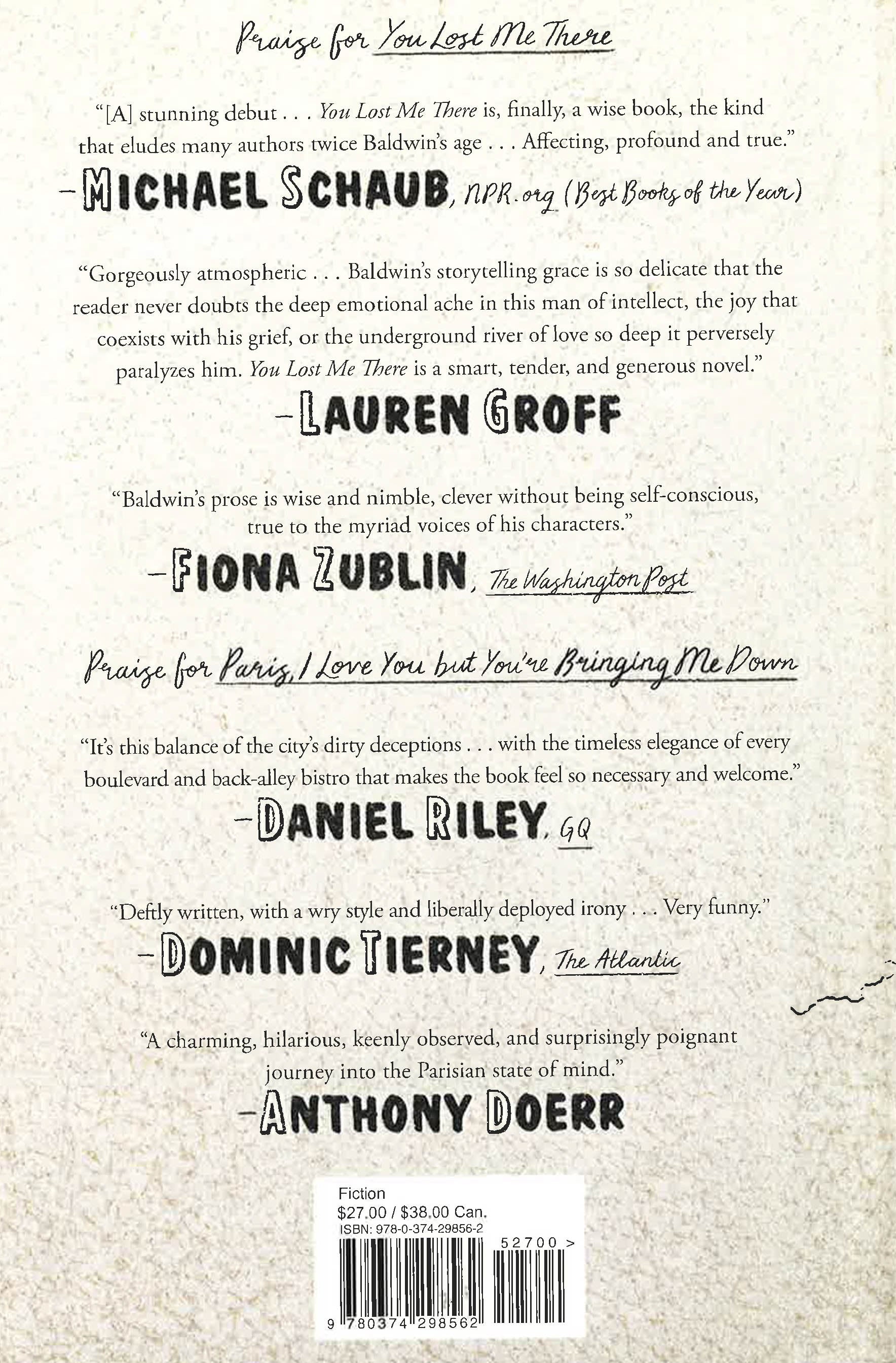 Praise for You Lost Me There

"[A] stunning debut . . . You Lost Me There is, finally, a wise book, the kind that eludes many authors twice Baldwin's age . . . Affecting, profound and true."

-MICHAEL SCHAUB, NPR.org (Best Books of the Year)

"Gorgeously atmospheric . . . Baldwin's storytelling grace is so delicate that the reader never doubts the deep emotional ache in this man of intellect, the joy that coexists with his grief, or the underground river of love so deep it perversely paralyzes him. You Lost Me There is a smart, tender, and generous novel."

-LAUREN GROFF

"Baldwin's prose is wise and nimble, clever without being self-conscious, true to the myriad voices of his characters."

-FIONA ZUBLIN, The Washington Post

Praise for Paris, I Love You but You're Bringing Me Down

"It's this balance of the city's dirty deceptions . . . with the timeless elegance of every boulevard and back-alley bistro that makes the book feel so necessary and welcome."

-DANIEL RILEY, GQ

"Deftly written, with a wry style and liberally deployed irony . . . Very funny."

-DOMINIC TIERNEY, The Atlantic

"A charming, hilarious, keenly observed, and surprisingly poignant journey into the Parisian state of mind."

-ANTHONY DOERR

Fiction
$27.00 / $38.00 Can.
ISBN: 978-0-374-29856-2

52700 >

9 780374 298562